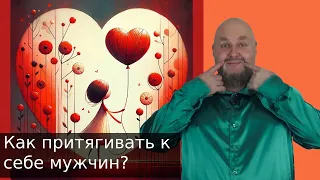 Как притягивать к себе мужчин?